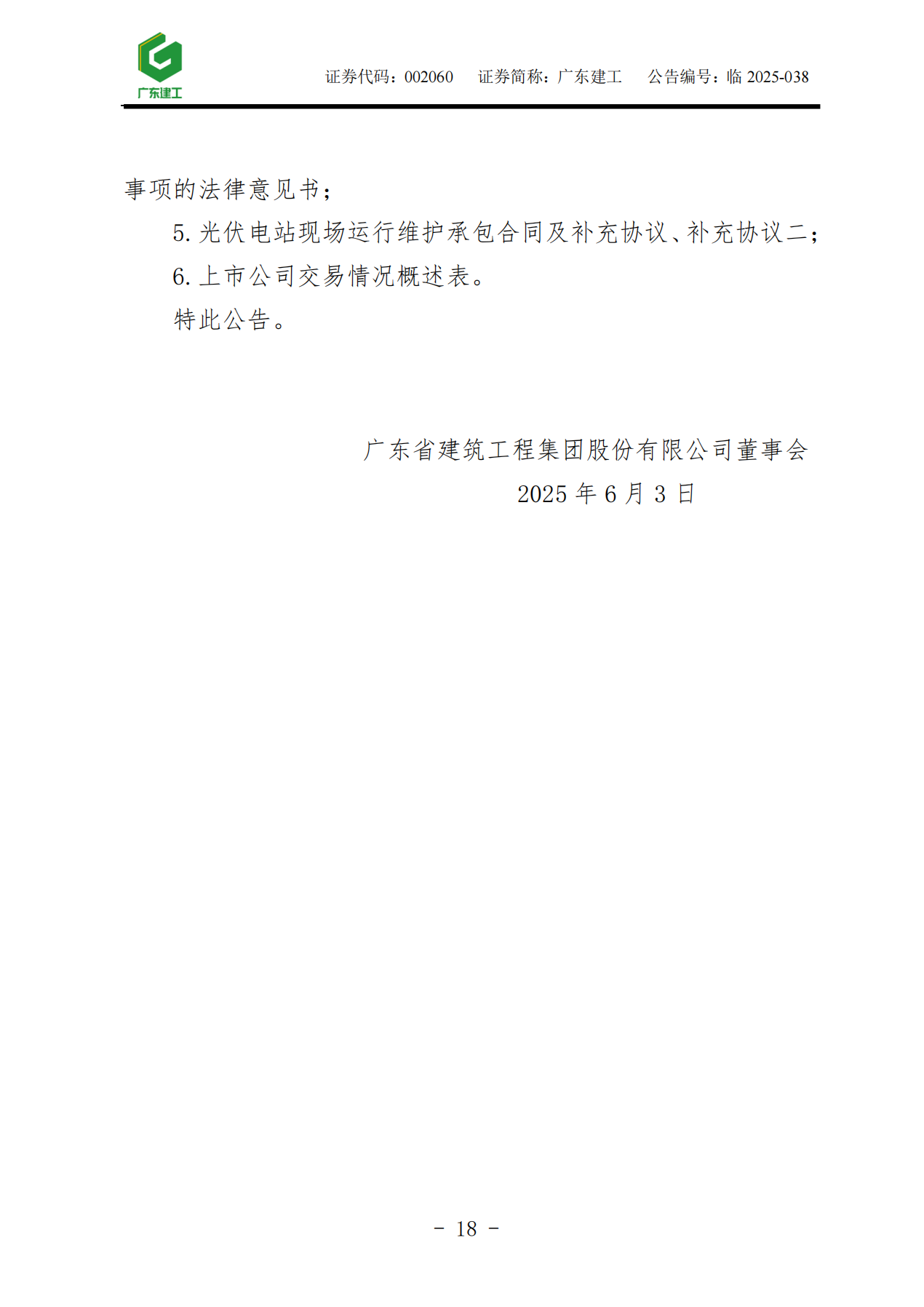 广东建工

证券代码：002060 证券简称：广东建工 公告编号：临2025-038

事项的法律意见书；

5.光伏电站现场运行维护承包合同及补充协议、补充协议二；

6.上市公司交易情况概述表。

特此公告。

广东省建筑工程集团股份有限公司董事会

2025年6月3日

- 18 -